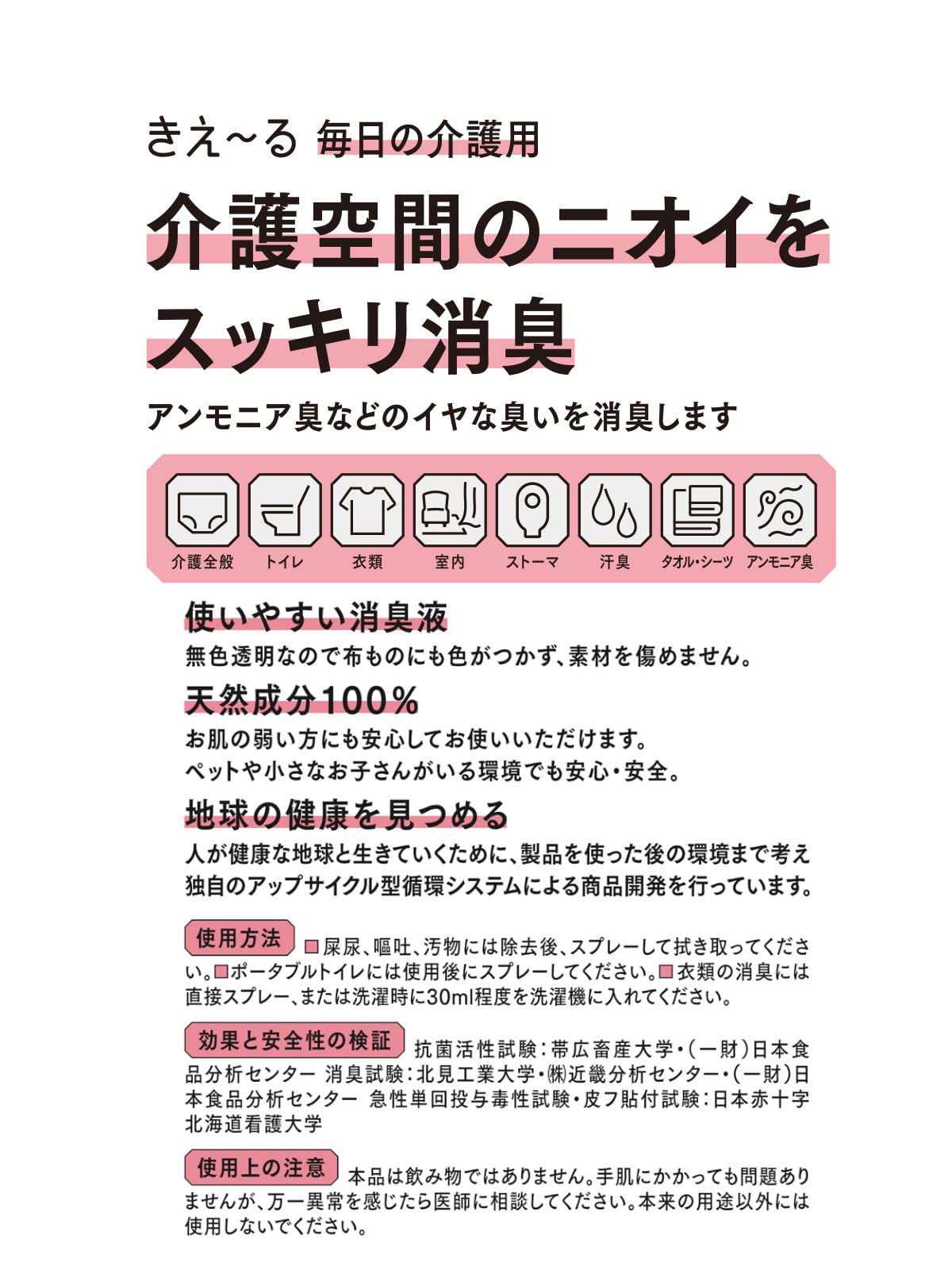 きえ~る 毎日の介護用

介護空間のニオイをスッキリ消臭

アンモニア臭などのイヤな臭いを消臭します

介護全般 トイレ 衣類 室内 ストーマ 汗臭 タオル・シーツ アンモニア臭

使いやすい消臭液

無色透明なので布ものにも色がつかず、素材を傷めません。

天然成分100%

お肌の弱い方にも安心してお使いいただけます。
ペットや小さなお子さんがいる環境でも安心・安全。

地球の健康を見つめる

人が健康な地球と生きていくために、製品を使った後の環境まで考え独自のアップサイクル型循環システムによる商品開発を行っています。

使用方法 ■屎尿、嘔吐、汚物には除去後、スプレーして拭き取ってください。■ポータブルトイレには使用後にスプレーしてください。■衣類の消臭には直接スプレー、または洗濯時に30ml程度を洗濯機に入れてください。

効果と安全性の検証 抗菌活性試験:帯広畜産大学・(一財)日本食品分析センター 消臭試験:北見工業大学・㈱近畿分析センター・(一財)日本食品分析センター 急性単回投与毒性試験・皮フ貼付試験:日本赤十字北海道看護大学

使用上の注意 本品は飲み物ではありません。手肌にかかっても問題ありませんが、万一異常を感じたら医師に相談してください。本来の用途以外には使用しないでください。